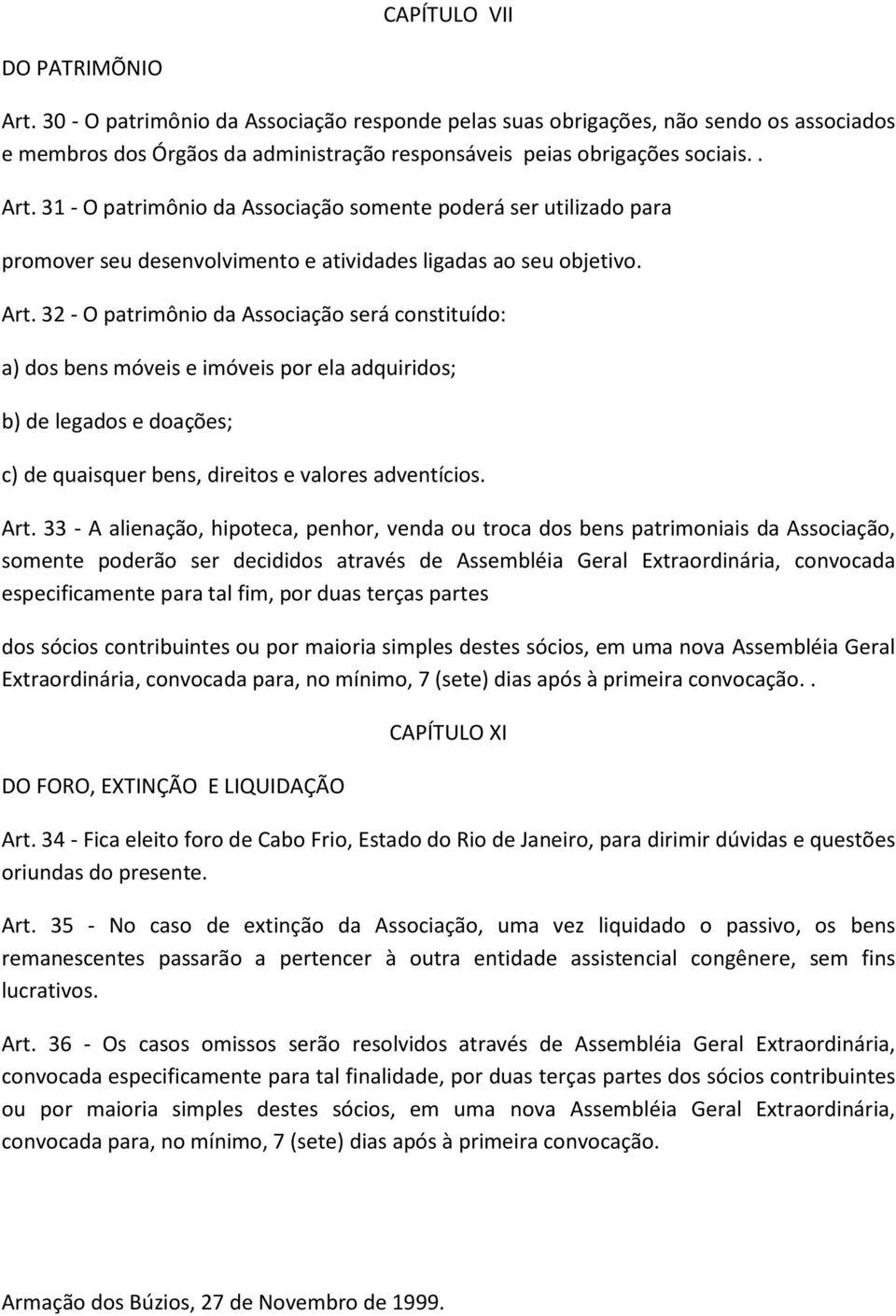 CAPÍTULO VII

DO PATRIMÕNIO

Art. 30 - O patrimônio da Associação responde pelas suas obrigações, não sendo os associados e membros dos Órgãos da administração responsáveis peias obrigações sociais. .

Art. 31 - O patrimônio da Associação somente poderá ser utilizado para

promover seu desenvolvimento e atividades ligadas ao seu objetivo.

Art. 32 - O patrimônio da Associação será constituído:

a) dos bens móveis e imóveis por ela adquiridos;

b) de legados e doações;

c) de quaisquer bens, direitos e valores adventícios.

Art. 33 - A alienação, hipoteca, penhor, venda ou troca dos bens patrimoniais da Associação, somente poderão ser decididos através de Assembléia Geral Extraordinária, convocada especificamente para tal fim, por duas terças partes

dos sócios contribuintes ou por maioria simples destes sócios, em uma nova Assembléia Geral Extraordinária, convocada para, no mínimo, 7 (sete) dias após à primeira convocação. .

CAPÍTULO XI

DO FORO, EXTINÇÃO E LIQUIDAÇÃO

Art. 34 - Fica eleito foro de Cabo Frio, Estado do Rio de Janeiro, para dirimir dúvidas e questões oriundas do presente.

Art. 35 - No caso de extinção da Associação, uma vez liquidado o passivo, os bens remanescentes passarão a pertencer à outra entidade assistencial congênere, sem fins lucrativos.

Art. 36 - Os casos omissos serão resolvidos através de Assembléia Geral Extraordinária, convocada especificamente para tal finalidade, por duas terças partes dos sócios contribuintes ou por maioria simples destes sócios, em uma nova Assembléia Geral Extraordinária, convocada para, no mínimo, 7 (sete) dias após à primeira convocação.

Armação dos Búzios, 27 de Novembro de 1999.